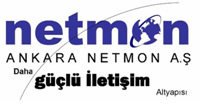 netmon
ANKARA NETMON A.Ş
Daha
güçlü İletişim
Altyapısı